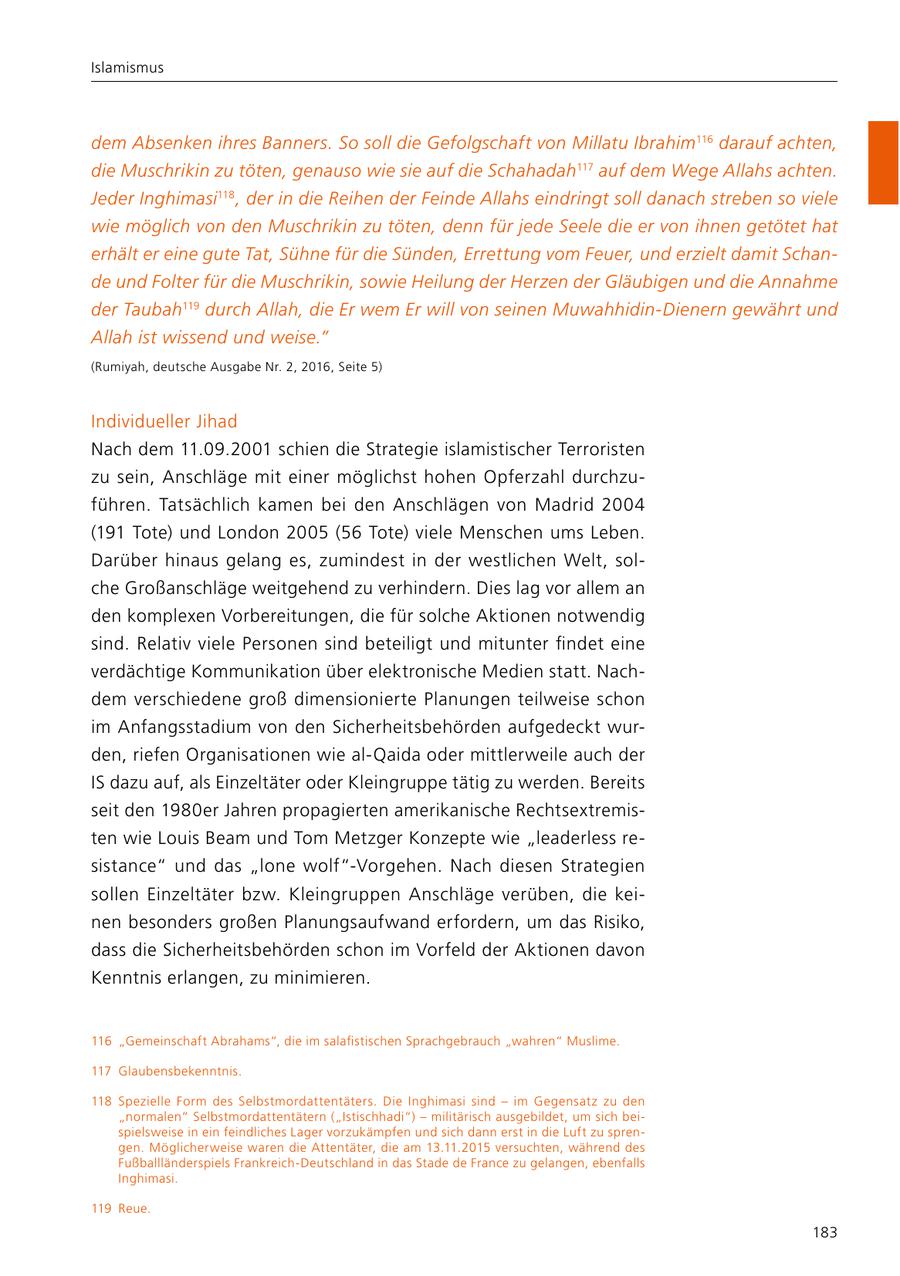 Islamismus

dem Absenken ihres Banners. So soll die Gefolgschaft von Millatu Ibrahim$^{116}$ darauf achten, die Muschrikin zu töten, genauso wie sie auf die Schahadah$^{117}$ auf dem Wege Allahs achten. Jeder Inghimasi$^{118}$, der in die Reihen der Feinde Allahs eindringt soll danach streben so viele wie möglich von den Muschrikin zu töten, denn für jede Seele die er von ihnen getötet hat erhält er eine gute Tat, Sühne für die Sünden, Errettung vom Feuer, und erzielt damit Schande und Folter für die Muschrikin, sowie Heilung der Herzen der Gläubigen und die Annahme der Taubah$^{119}$ durch Allah, die Er wem Er will von seinen Muwahhidin-Dienern gewährt und Allah ist wissend und weise."

(Rumiyah, deutsche Ausgabe Nr. 2, 2016, Seite 5)

Individueller Jihad
Nach dem 11.09.2001 schien die Strategie islamistischer Terroristen zu sein, Anschläge mit einer möglichst hohen Opferzahl durchzuführen. Tatsächlich kamen bei den Anschlägen von Madrid 2004 (191 Tote) und London 2005 (56 Tote) viele Menschen ums Leben. Darüber hinaus gelang es, zumindest in der westlichen Welt, solche Großanschläge weitgehend zu verhindern. Dies lag vor allem an den komplexen Vorbereitungen, die für solche Aktionen notwendig sind. Relativ viele Personen sind beteiligt und mitunter findet eine verdächtige Kommunikation über elektronische Medien statt. Nachdem verschiedene groß dimensionierte Planungen teilweise schon im Anfangsstadium von den Sicherheitsbehörden aufgedeckt wurden, riefen Organisationen wie al-Qaida oder mittlerweile auch der IS dazu auf, als Einzeltäter oder Kleingruppe tätig zu werden. Bereits seit den 1980er Jahren propagierten amerikanische Rechtsextremisten wie Louis Beam und Tom Metzger Konzepte wie „leaderless resistance" und das „lone wolf"-Vorgehen. Nach diesen Strategien sollen Einzeltäter bzw. Kleingruppen Anschläge verüben, die keinen besonders großen Planungsaufwand erfordern, um das Risiko, dass die Sicherheitsbehörden schon im Vorfeld der Aktionen davon Kenntnis erlangen, zu minimieren.

116 „Gemeinschaft Abrahams", die im salafistischen Sprachgebrauch „wahren" Muslime.

117 Glaubensbekenntnis.

118 Spezielle Form des Selbstmordattentäters. Die Inghimasi sind – im Gegensatz zu den „normalen" Selbstmordattentätern („Istischhadi") – militärisch ausgebildet, um sich beispielsweise in ein feindliches Lager vorzukämpfen und sich dann erst in die Luft zu sprengen. Möglicherweise waren die Attentäter, die am 13.11.2015 versuchten, während des Fußballländerspiels Frankreich-Deutschland in das Stade de France zu gelangen, ebenfalls Inghimasi.

119 Reue.

183